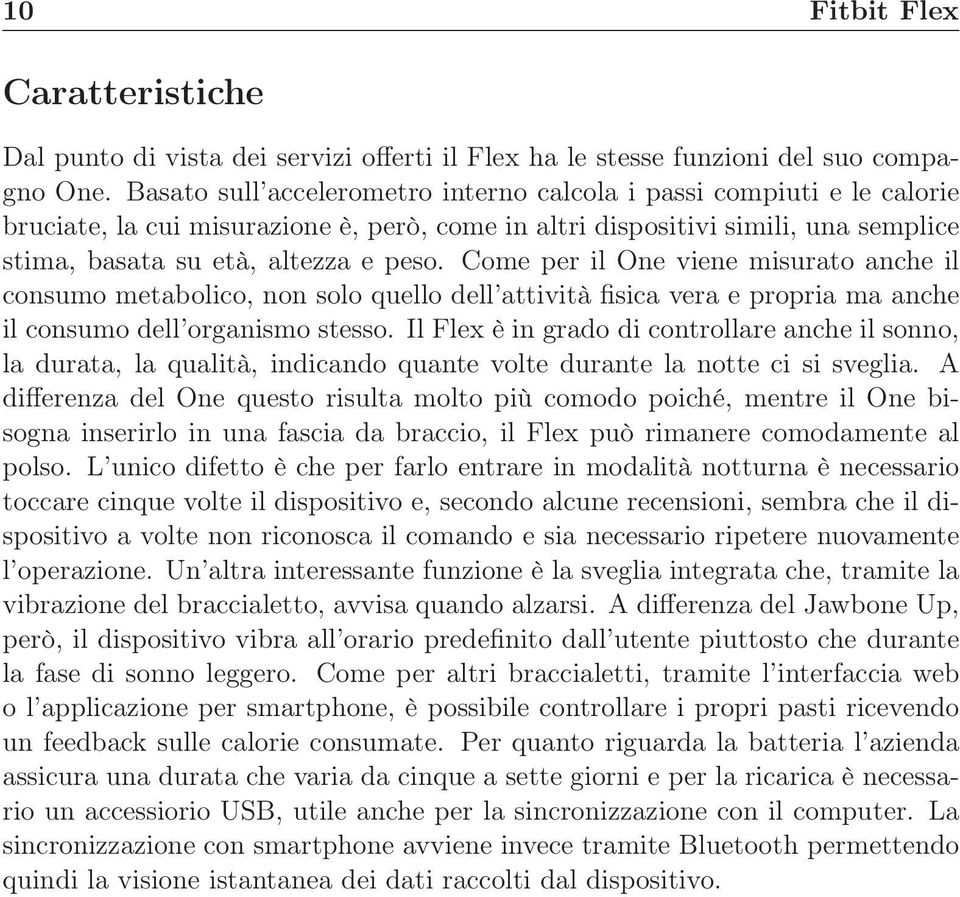 10 Fitbit Flex

Caratteristiche

Dal punto di vista dei servizi offerti il Flex ha le stesse funzioni del suo compagno One. Basato sull'accelerometro interno calcola i passi compiuti e le calorie bruciate, la cui misurazione è, però, come in altri dispositivi simili, una semplice stima, basata su età, altezza e peso. Come per il One viene misurato anche il consumo metabolico, non solo quello dell'attività fisica vera e propria ma anche il consumo dell'organismo stesso. Il Flex è in grado di controllare anche il sonno, la durata, la qualità, indicando quante volte durante la notte ci si sveglia. A differenza del One questo risulta molto più comodo poiché, mentre il One bisogna inserirlo in una fascia da braccio, il Flex può rimanere comodamente al polso. L'unico difetto è che per farlo entrare in modalità notturna è necessario toccare cinque volte il dispositivo e, secondo alcune recensioni, sembra che il dispositivo a volte non riconosca il comando e sia necessario ripetere nuovamente l'operazione. Un'altra interessante funzione è la sveglia integrata che, tramite la vibrazione del braccialetto, avvisa quando alzarsi. A differenza del Jawbone Up, però, il dispositivo vibra all'orario predefinito dall'utente piuttosto che durante la fase di sonno leggero. Come per altri braccialetti, tramite l'interfaccia web o l'applicazione per smartphone, è possibile controllare i propri pasti ricevendo un feedback sulle calorie consumate. Per quanto riguarda la batteria l'azienda assicura una durata che varia da cinque a sette giorni e per la ricarica è necessario un accessiorio USB, utile anche per la sincronizzazione con il computer. La sincronizzazione con smartphone avviene invece tramite Bluetooth permettendo quindi la visione istantanea dei dati raccolti dal dispositivo.